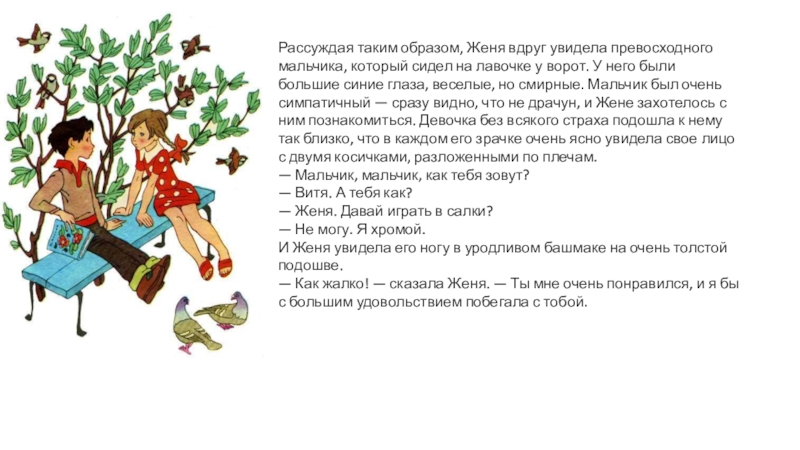 Рассуждая таким образом, Женя вдруг увидела превосходного мальчика, который сидел на лавочке у ворот. У него были большие синие глаза, веселые, но смирные. Мальчик был очень симпатичный — сразу видно, что не драчун, и Жене захотелось с ним познакомиться. Девочка без всякого страха подошла к нему так близко, что в каждом его зрачке очень ясно увидела свое лицо с двумя косичками, разложенными по плечам.
— Мальчик, мальчик, как тебя зовут?
— Витя. А тебя как?
— Женя. Давай играть в салки?
— Не могу. Я хромой.
И Женя увидела его ногу в уродливом башмаке на очень толстой подошве.
— Как жалко! — сказала Женя. — Ты мне очень понравился, и я бы с большим удовольствием побегала с тобой.